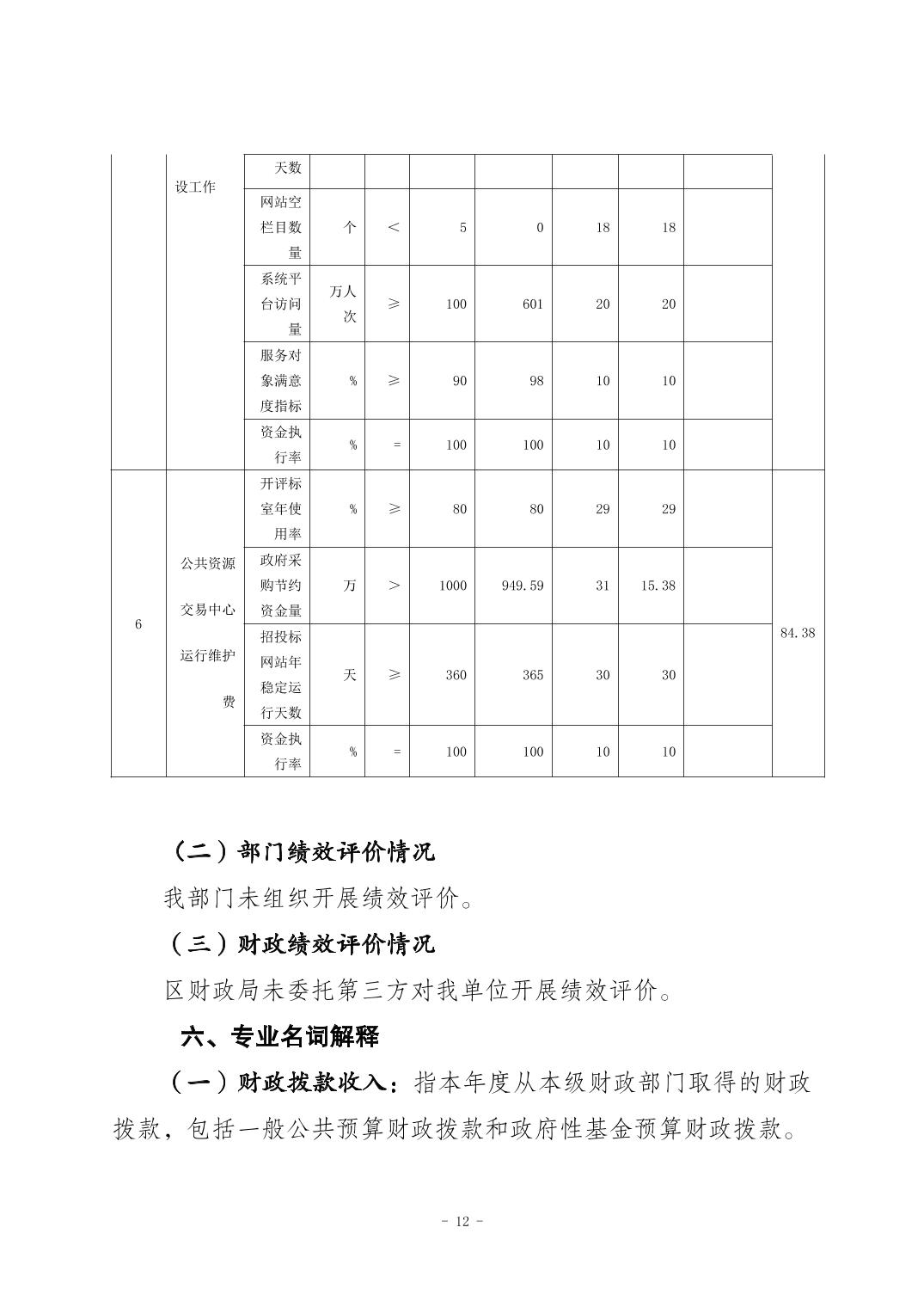 |  | 设工作 | 天数 |  |  |  |  |  |  |  |  |
|---|---|---|---|---|---|---|---|---|---|---|
|  |  | 网站空栏目数量 | 个 | < | 5 | 0 | 18 | 18 |  |  |
|  |  | 系统平台访问量 | 万人次 | ≥ | 100 | 601 | 20 | 20 |  |  |
|  |  | 服务对象满意度指标 | % | ≥ | 90 | 98 | 10 | 10 |  |  |
|  |  | 资金执行率 | % | = | 100 | 100 | 10 | 10 |  |  |
| 6 | 公共资源交易中心运行维护费 | 开评标室年使用率 | % | ≥ | 80 | 80 | 29 | 29 |  | 84.38 |
|  |  | 政府采购节约资金量 | 万 | > | 1000 | 949.59 | 31 | 15.38 |  |  |
|  |  | 招投标网站年稳定运行天数 | 天 | ≥ | 360 | 365 | 30 | 30 |  |  |
|  |  | 资金执行率 | % | = | 100 | 100 | 10 | 10 |  |  |

（二）部门绩效评价情况

我部门未组织开展绩效评价。

（三）财政绩效评价情况

区财政局未委托第三方对我单位开展绩效评价。

六、专业名词解释

（一）财政拨款收入：指本年度从本级财政部门取得的财政拨款，包括一般公共预算财政拨款和政府性基金预算财政拨款。

- 12 -